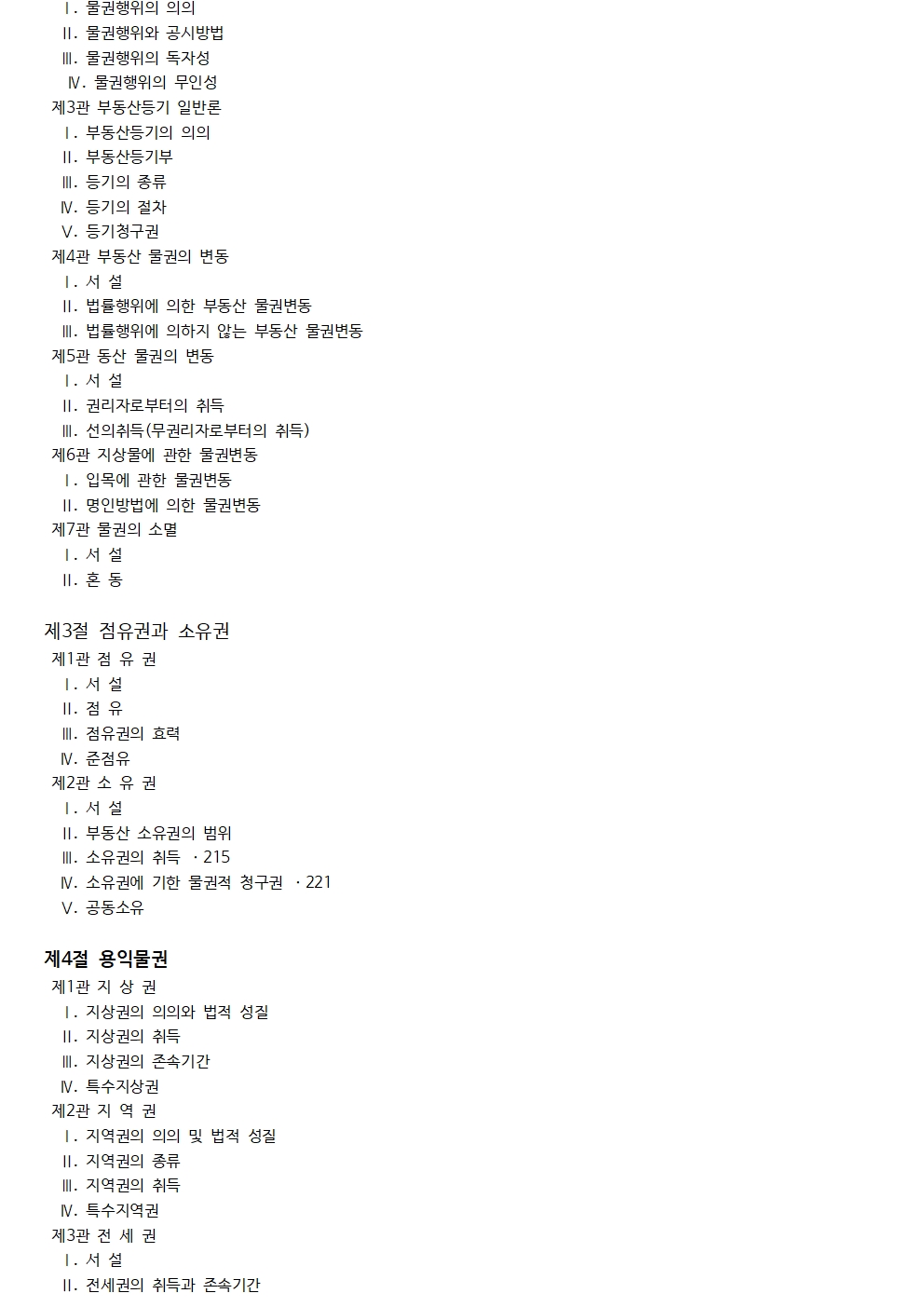 Ⅰ. 물권행위의 의의
Ⅱ. 물권행위와 공시방법
Ⅲ. 물권행위의 독자성
Ⅳ. 물권행위의 무인성
제3관 부동산등기 일반론
Ⅰ. 부동산등기의 의의
Ⅱ. 부동산등기부
Ⅲ. 등기의 종류
Ⅳ. 등기의 절차
Ⅴ. 등기청구권
제4관 부동산 물권의 변동
Ⅰ. 서 설
Ⅱ. 법률행위에 의한 부동산 물권변동
Ⅲ. 법률행위에 의하지 않는 부동산 물권변동
제5관 동산 물권의 변동
Ⅰ. 서 설
Ⅱ. 권리자로부터의 취득
Ⅲ. 선의취득(무권리자로부터의 취득)
제6관 지상물에 관한 물권변동
Ⅰ. 입목에 관한 물권변동
Ⅱ. 명인방법에 의한 물권변동
제7관 물권의 소멸
Ⅰ. 서 설
Ⅱ. 혼 동

제3절 점유권과 소유권
제1관 점 유 권
Ⅰ. 서 설
Ⅱ. 점 유
Ⅲ. 점유권의 효력
Ⅳ. 준점유
제2관 소 유 권
Ⅰ. 서 설
Ⅱ. 부동산 소유권의 범위
Ⅲ. 소유권의 취득 · 215
Ⅳ. 소유권에 기한 물권적 청구권 · 221
Ⅴ. 공동소유

제4절 용익물권
제1관 지 상 권
Ⅰ. 지상권의 의의와 법적 성질
Ⅱ. 지상권의 취득
Ⅲ. 지상권의 존속기간
Ⅳ. 특수지상권
제2관 지 역 권
Ⅰ. 지역권의 의의 및 법적 성질
Ⅱ. 지역권의 종류
Ⅲ. 지역권의 취득
Ⅳ. 특수지역권
제3관 전 세 권
Ⅰ. 서 설
Ⅱ. 전세권의 취득과 존속기간